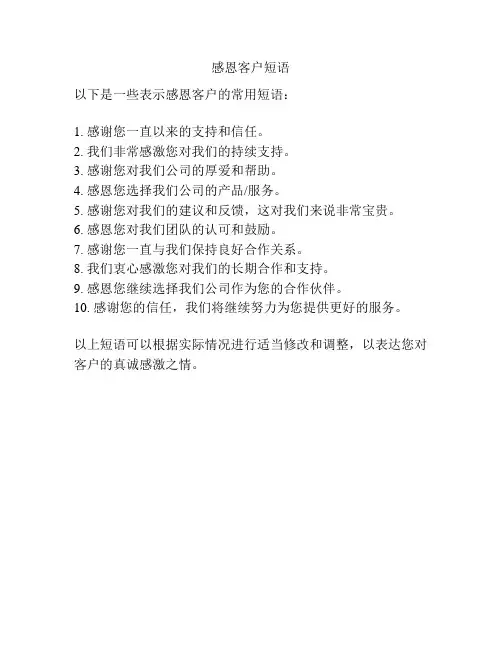 感恩客户短语

以下是一些表示感恩客户的常用短语：

1. 感谢您一直以来的支持和信任。
2. 我们非常感激您对我们的持续支持。
3. 感谢您对我们公司的厚爱和帮助。
4. 感恩您选择我们公司的产品/服务。
5. 感谢您对我们的建议和反馈，这对我们来说非常宝贵。
6. 感恩您对我们团队的认可和鼓励。
7. 感谢您一直与我们保持良好合作关系。
8. 我们衷心感激您对我们的长期合作和支持。
9. 感恩您继续选择我们公司作为您的合作伙伴。
10. 感谢您的信任，我们将继续努力为您提供更好的服务。

以上短语可以根据实际情况进行适当修改和调整，以表达您对客户的真诚感激之情。